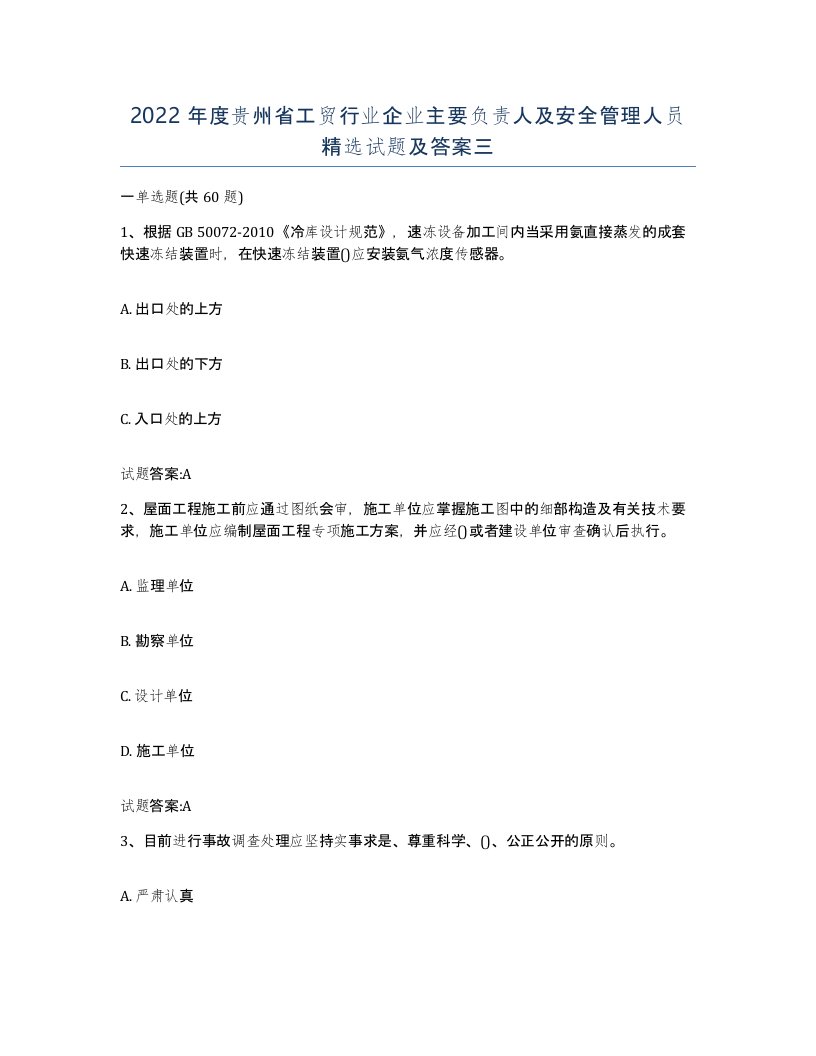 2022年度贵州省工贸行业企业主要负责人及安全管理人员精选试题及答案三

一单选题(共60题)

1、根据GB 50072-2010《冷库设计规范》，速冻设备加工间内当采用氨直接蒸发的成套快速冻结装置时，在快速冻结装置()应安装氨气浓度传感器。

A. 出口处的上方

B. 出口处的下方

C. 入口处的上方

试题答案:A

2、屋面工程施工前应通过图纸会审，施工单位应掌握施工图中的细部构造及有关技术要求，施工单位应编制屋面工程专项施工方案，并应经()或者建设单位审查确认后执行。

A. 监理单位

B. 勘察单位

C. 设计单位

D. 施工单位

试题答案:A

3、目前进行事故调查处理应坚持实事求是、尊重科学、()、公正公开的原则。

A. 严肃认真